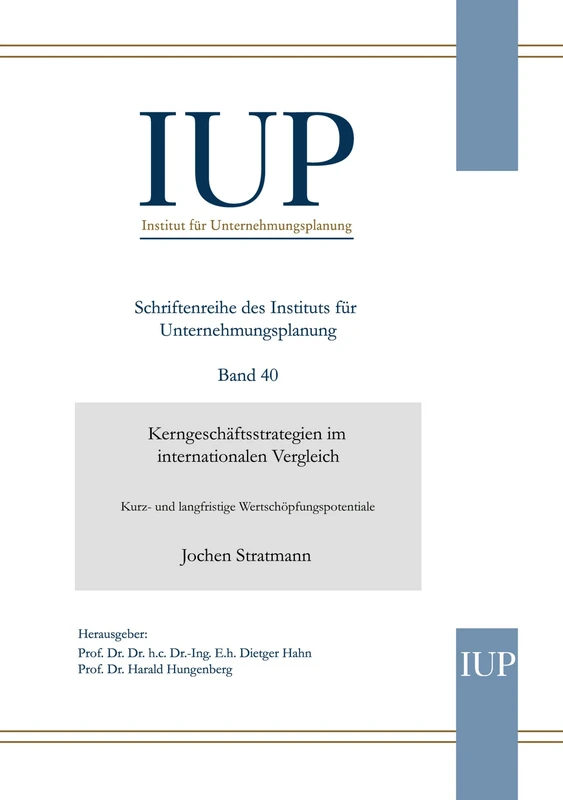 IUP
Institut für Unternehmungsplanung

Schriftenreihe des Instituts für Unternehmungsplanung

Band 40

Kerngeschäftsstrategien im internationalen Vergleich

Kurz- und langfristige Wertschöpfungspotentiale

Jochen Stratmann

Herausgeber:
Prof. Dr. Dr. h.c. Dr.-Ing. E.h. Dietger Hahn
Prof. Dr. Harald Hungenberg

IUP